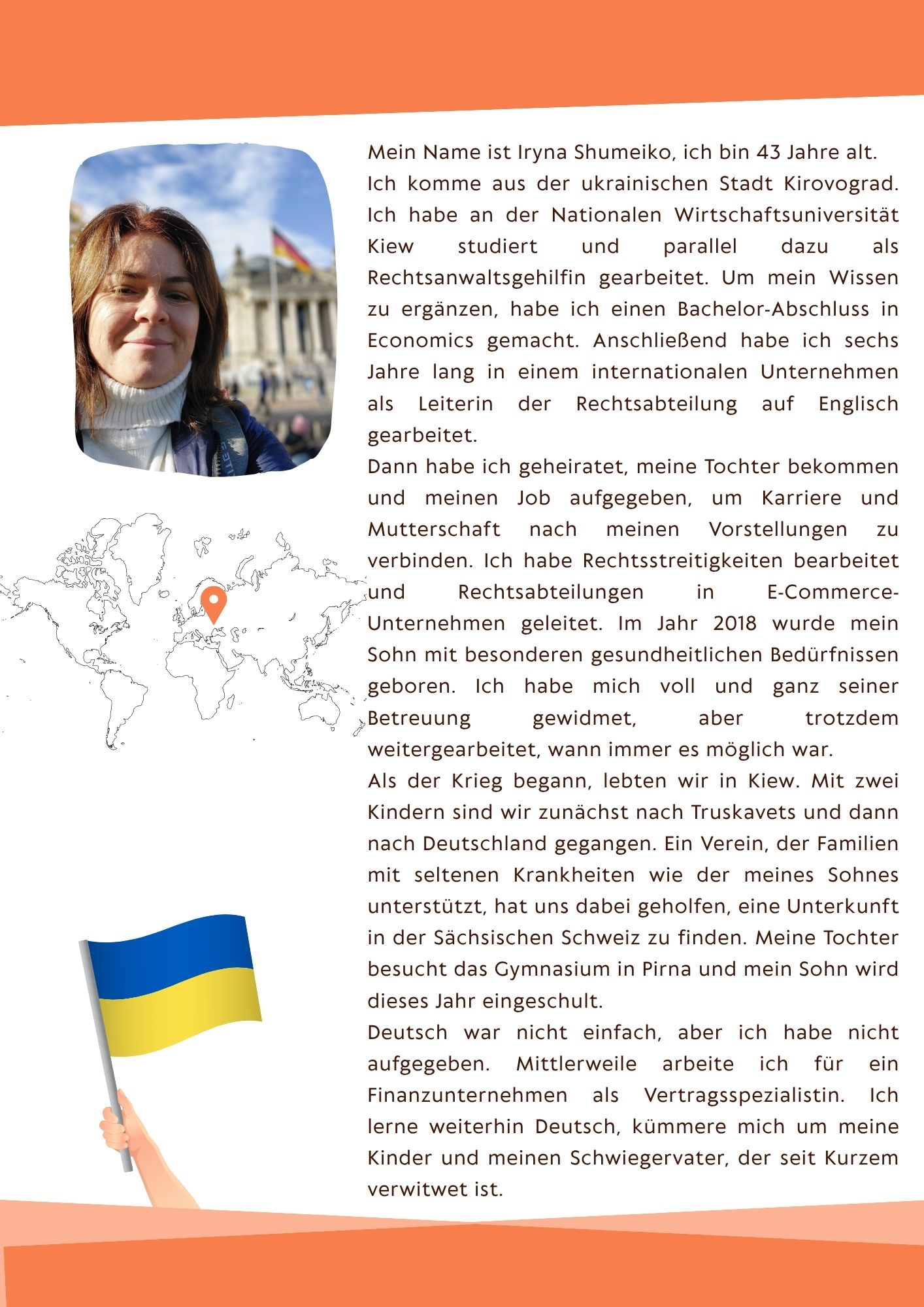 Mein Name ist Iryna Shumeiko, ich bin 43 Jahre alt.
Ich komme aus der ukrainischen Stadt Kirovograd. Ich habe an der Nationalen Wirtschaftsuniversität Kiew studiert und parallel dazu als Rechtsanwaltsgehilfin gearbeitet. Um mein Wissen zu ergänzen, habe ich einen Bachelor-Abschluss in Economics gemacht. Anschließend habe ich sechs Jahre lang in einem internationalen Unternehmen als Leiterin der Rechtsabteilung auf Englisch gearbeitet.
Dann habe ich geheiratet, meine Tochter bekommen und meinen Job aufgegeben, um Karriere und Mutterschaft nach meinen Vorstellungen zu verbinden. Ich habe Rechtsstreitigkeiten bearbeitet und Rechtsabteilungen in E-Commerce-Unternehmen geleitet. Im Jahr 2018 wurde mein Sohn mit besonderen gesundheitlichen Bedürfnissen geboren. Ich habe mich voll und ganz seiner Betreuung gewidmet, aber trotzdem weitergearbeitet, wann immer es möglich war.
Als der Krieg begann, lebten wir in Kiew. Mit zwei Kindern sind wir zunächst nach Truskavets und dann nach Deutschland gegangen. Ein Verein, der Familien mit seltenen Krankheiten wie der meines Sohnes unterstützt, hat uns dabei geholfen, eine Unterkunft in der Sächsischen Schweiz zu finden. Meine Tochter besucht das Gymnasium in Pirna und mein Sohn wird dieses Jahr eingeschult.
Deutsch war nicht einfach, aber ich habe nicht aufgegeben. Mittlerweile arbeite ich für ein Finanzunternehmen als Vertragsspezialistin. Ich lerne weiterhin Deutsch, kümmere mich um meine Kinder und meinen Schwiegervater, der seit Kurzem verwitwet ist.